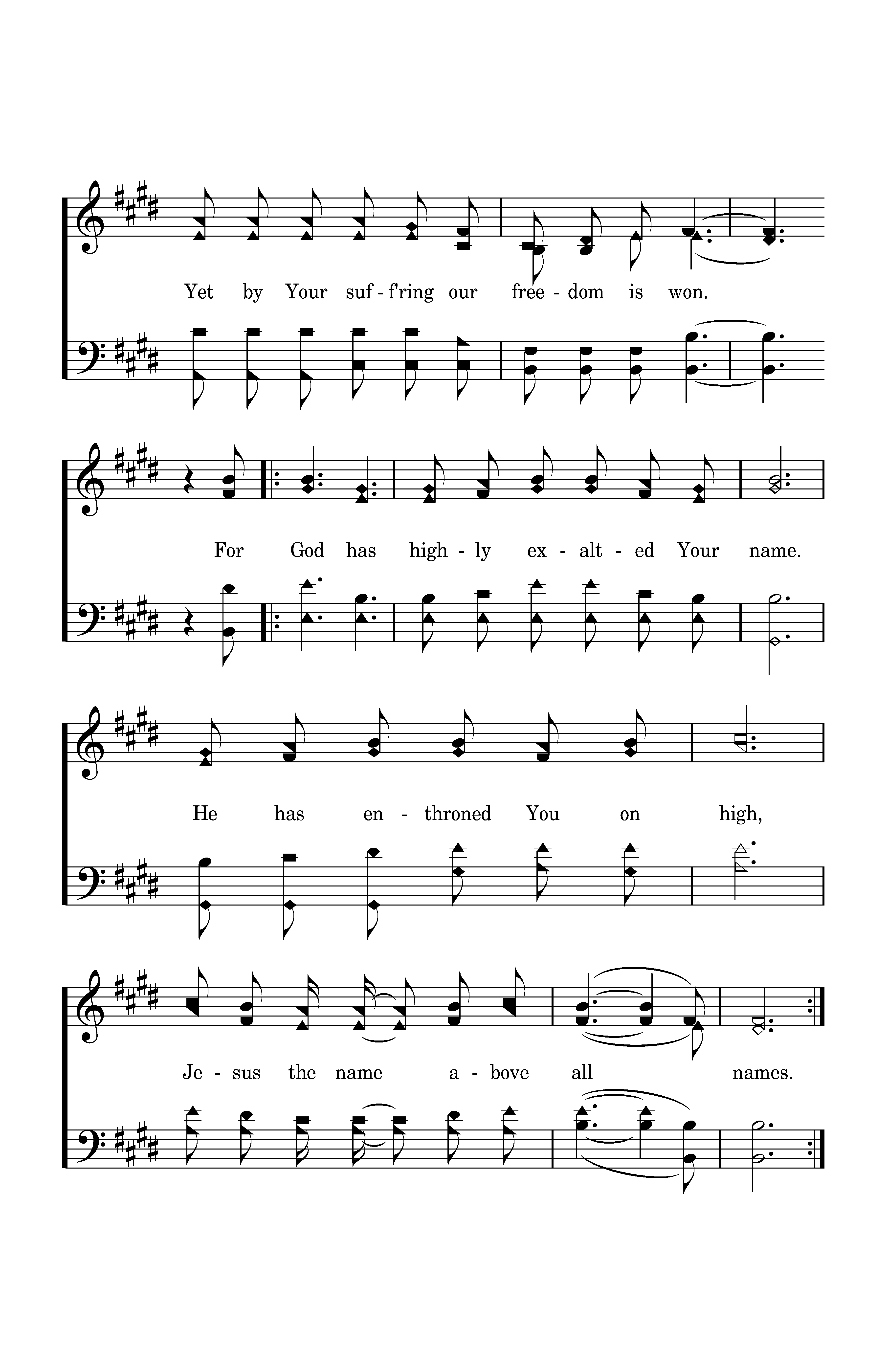 Yet by Your suf - f'ring our free - dom is won.

For God has high - ly ex - alt - ed Your name.

He has en - throned You on high,

Je - sus the name a - bove all names.